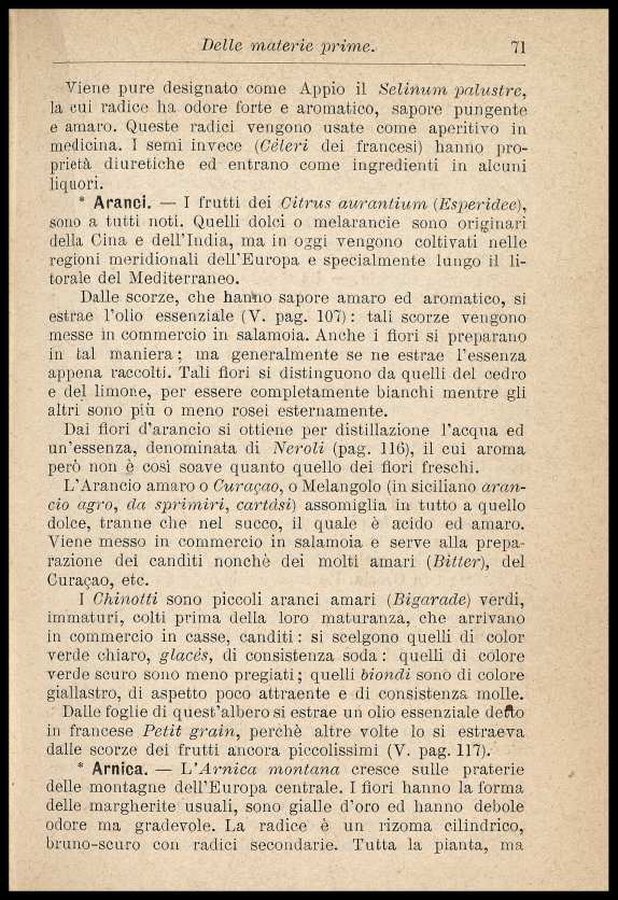 Delle materie prime. 71

Viene pure designato come Appio il Selinum palustre, la cui radice ha odore forte e aromatico, sapore pungente e amaro. Queste radici vengono usate come aperitivo in medicina. I semi invece (Cèleri dei francesi) hanno proprietà diuretiche ed entrano come ingredienti in alcuni liquori.

* Aranci. — I frutti dei Citrus aurantium (Esperidee), sono a tutti noti. Quelli dolci o melarancie sono originari della Cina e dell'India, ma in oggi vengono coltivati nelle regioni meridionali dell'Europa e specialmente lungo il litorale del Mediterraneo.

Dalle scorze, che hanno sapore amaro ed aromatico, si estrae l'olio essenziale (V. pag. 107): tali scorze vengono messe in commercio in salamoia. Anche i fiori si preparano in tal maniera; ma generalmente se ne estrae l'essenza appena raccolti. Tali fiori si distinguono da quelli del cedro e del limone, per essere completamente bianchi mentre gli altri sono più o meno rosei esternamente.

Dai fiori d'arancio si ottiene per distillazione l'acqua ed un'essenza, denominata di Neroli (pag. 116), il cui aroma però non è così soave quanto quello dei fiori freschi.

L'Arancio amaro o Curaçao, o Melangolo (in siciliano arancio agro, da sprimiri, cartàsi) assomiglia in tutto a quello dolce, tranne che nel succo, il quale è acido ed amaro. Viene messo in commercio in salamoia e serve alla preparazione dei canditi nonchè dei molti amari (Bitter), del Curaçao, etc.

I Chinotti sono piccoli aranci amari (Bigarade) verdi, immaturi, colti prima della loro maturanza, che arrivano in commercio in casse, canditi: si scelgono quelli di color verde chiaro, glacès, di consistenza soda: quelli di colore verde scuro sono meno pregiati; quelli biondi sono di colore giallastro, di aspetto poco attraente e di consistenza molle.

Dalle foglie di quest'albero si estrae un olio essenziale detto in francese Petit grain, perchè altre volte lo si estraeva dalle scorze dei frutti ancora piccolissimi (V. pag. 117).

* Arnica. — L'Arnica montana cresce sulle praterie delle montagne dell'Europa centrale. I fiori hanno la forma delle margherite usuali, sono gialle d'oro ed hanno debole odore ma gradevole. La radice è un rizoma cilindrico, bruno-scuro con radici secondarie. Tutta la pianta, ma